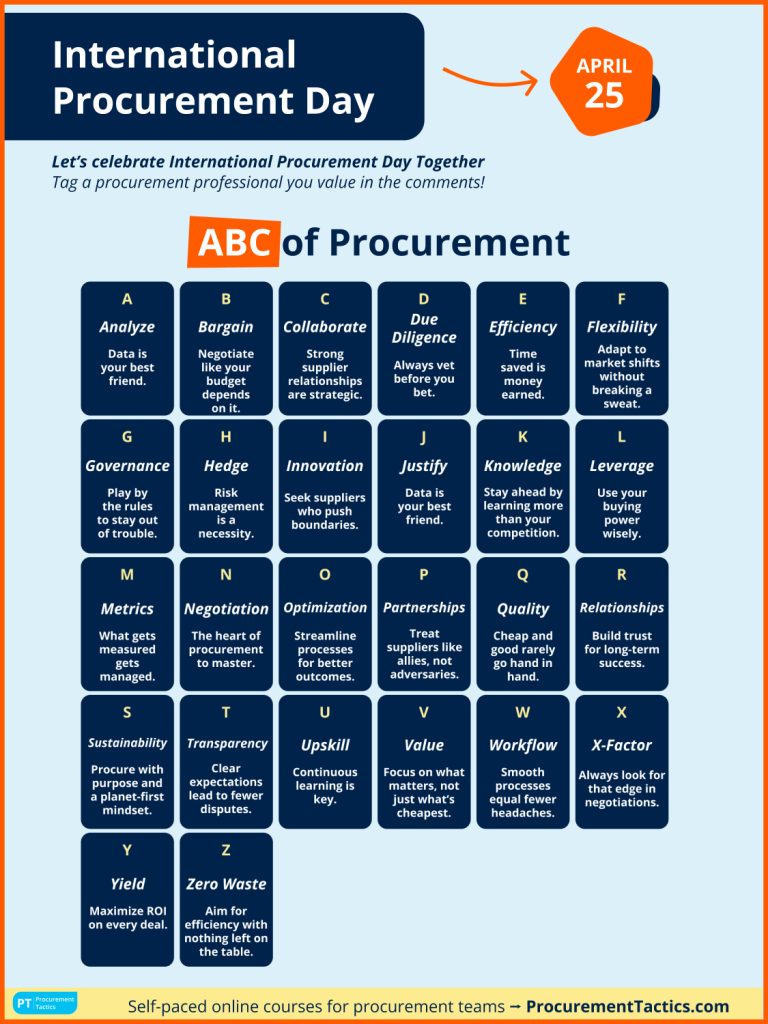 International Procurement Day

APRIL 25

Let's celebrate International Procurement Day Together
Tag a procurement professional you value in the comments!

ABC of Procurement

A
Analyze
Data is your best friend.

B
Bargain
Negotiate like your budget depends on it.

C
Collaborate
Strong supplier relationships are strategic.

D
Due Diligence
Always vet before you bet.

E
Efficiency
Time saved is money earned.

F
Flexibility
Adapt to market shifts without breaking a sweat.

G
Governance
Play by the rules to stay out of trouble.

H
Hedge
Risk management is a necessity.

I
Innovation
Seek suppliers who push boundaries.

J
Justify
Data is your best friend.

K
Knowledge
Stay ahead by learning more than your competition.

L
Leverage
Use your buying power wisely.

M
Metrics
What gets measured gets managed.

N
Negotiation
The heart of procurement to master.

O
Optimization
Streamline processes for better outcomes.

P
Partnerships
Treat suppliers like allies, not adversaries.

Q
Quality
Cheap and good rarely go hand in hand.

R
Relationships
Build trust for long-term success.

S
Sustainability
Procure with purpose and a planet-first mindset.

T
Transparency
Clear expectations lead to fewer disputes.

U
Upskill
Continuous learning is key.

V
Value
Focus on what matters, not just what's cheapest.

W
Workflow
Smooth processes equal fewer headaches.

X
X-Factor
Always look for that edge in negotiations.

Y
Yield
Maximize ROI on every deal.

Z
Zero Waste
Aim for efficiency with nothing left on the table.

PT Procurement Tactics

Self-paced online courses for procurement teams → ProcurementTactics.com